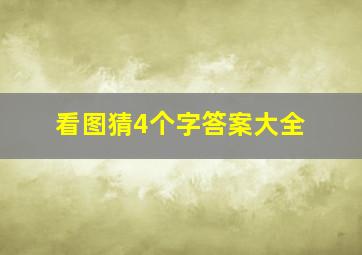 看图猜4个字答案大全